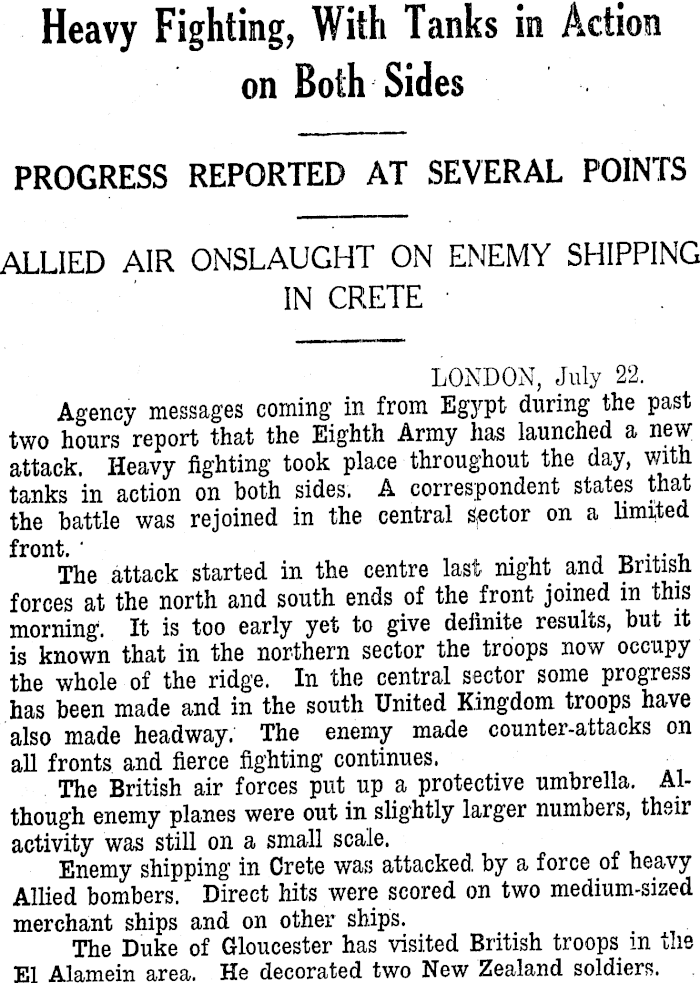 Heavy Fighting, With Tanks in Action on Both Sides

PROGRESS REPORTED AT SEVERAL POINTS

ALLIED AIR ONSLAUGHT ON ENEMY SHIPPING IN CRETE

LONDON, July 22.

Agency messages coming in from Egypt during the past two hours report that the Eighth Army has launched a new attack. Heavy fighting took place throughout the day, with tanks in action on both sides. A correspondent states that the battle was rejoined in the central sector on a limited front.

The attack started in the centre last night and British forces at the north and south ends of the front joined in this morning. It is too early yet to give definite results, but it is known that in the northern sector the troops now occupy the whole of the ridge. In the central sector some progress has been made and in the south United Kingdom troops have also made headway. The enemy made counter-attacks on all fronts and fierce fighting continues.

The British air forces put up a protective umbrella. Although enemy planes were out in slightly larger numbers, their activity was still on a small scale.

Enemy shipping in Crete was attacked by a force of heavy Allied bombers. Direct hits were scored on two medium-sized merchant ships and on other ships.

The Duke of Gloucester has visited British troops in the El Alamein area. He decorated two New Zealand soldiers.